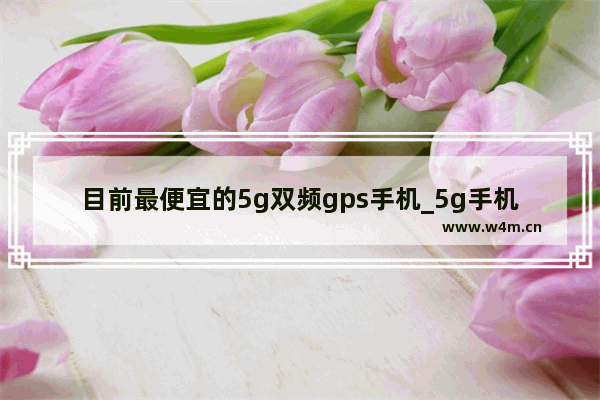 目前最便宜的5g双频gps手机_5g手机

www.w4m.cn